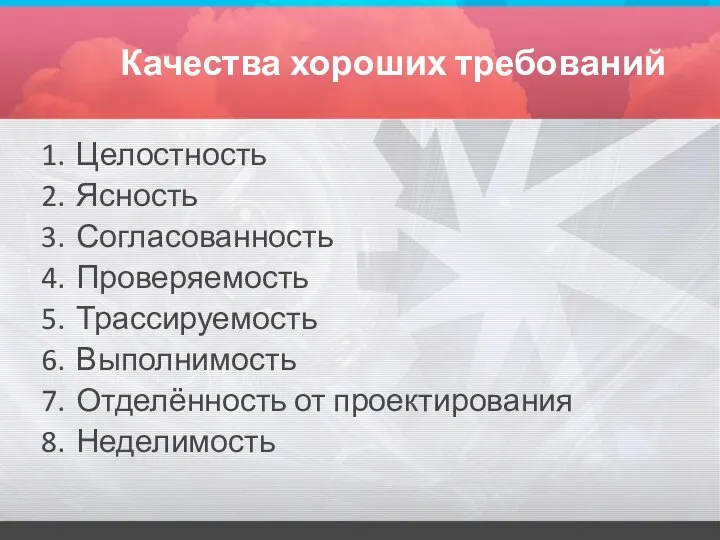 Качества хороших требований

1. Целостность
2. Ясность
3. Согласованность
4. Проверяемость
5. Трассируемость
6. Выполнимость
7. Отделённость от проектирования
8. Неделимость